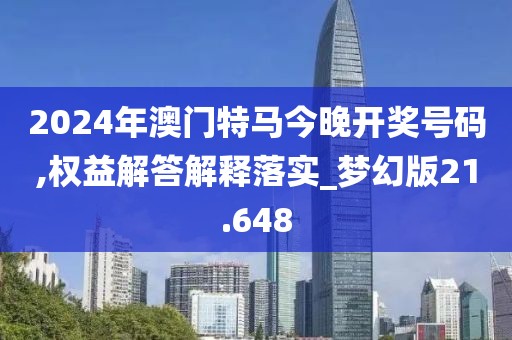 2024年澳门特马今晚开奖号码,权益解答解释落实_梦幻版21.648